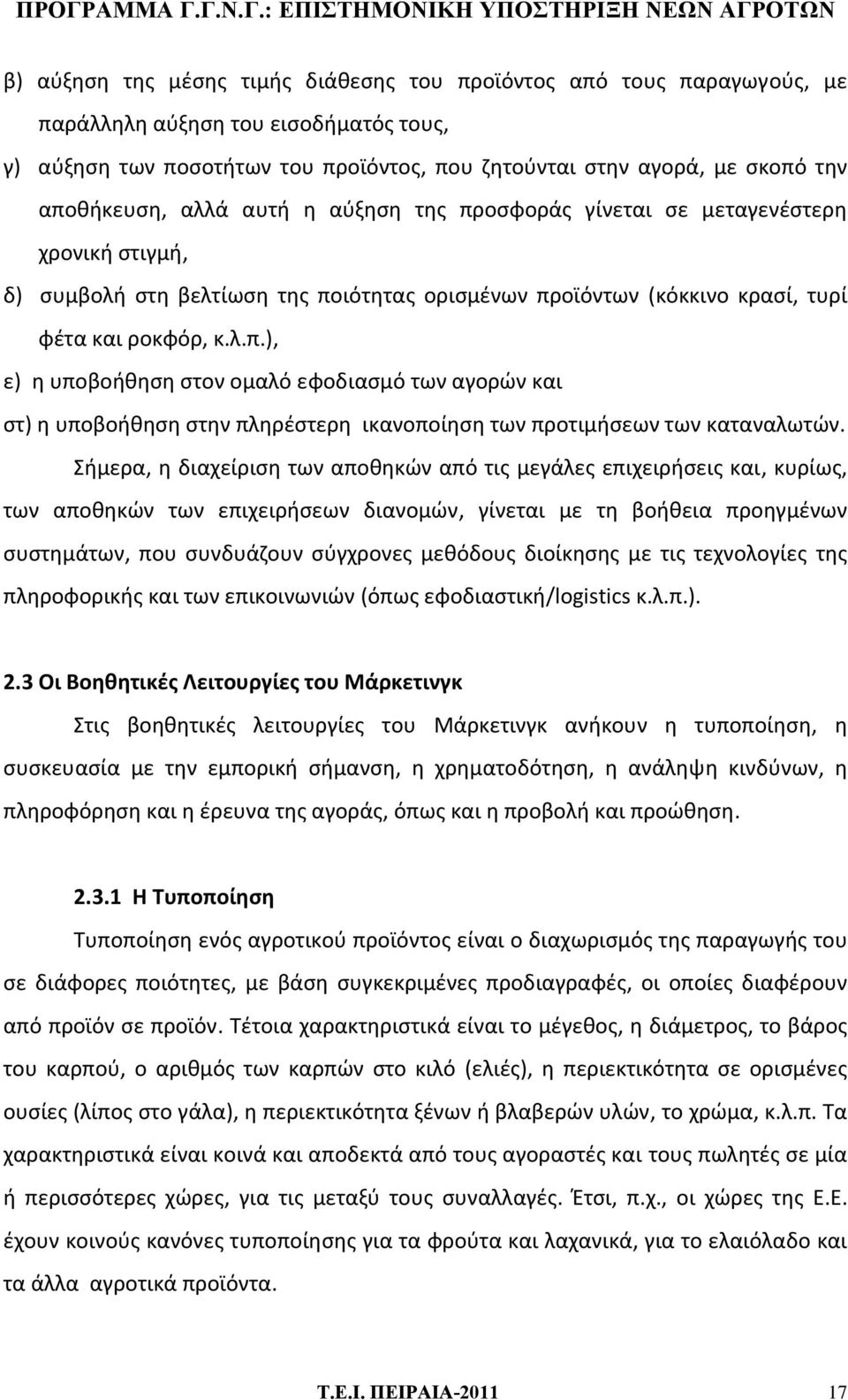 ΠΡΟΓΡΑΜΜΑ Γ.Γ.Ν.Γ.: ΕΠΙΣΤΗΜΟΝΙΚΗ ΥΠΟΣΤΗΡΙΞΗ ΝΕΩΝ ΑΓΡΟΤΩΝ

β) αύξηση της μέσης τιμής διάθεσης του προϊόντος από τους παραγωγούς, με παράλληλη αύξηση του εισοδήματός τους,

γ) αύξηση των ποσοτήτων του προϊόντος, που ζητούνται στην αγορά, με σκοπό την αποθήκευση, αλλά αυτή η αύξηση της προσφοράς γίνεται σε μεταγενέστερη χρονική στιγμή,

δ) συμβολή στη βελτίωση της ποιότητας ορισμένων προϊόντων (κόκκινο κρασί, τυρί φέτα και ροκφόρ, κ.λ.π.),

ε) η υποβοήθηση στον ομαλό εφοδιασμό των αγορών και

στ) η υποβοήθηση στην πληρέστερη ικανοποίηση των προτιμήσεων των καταναλωτών.

Σήμερα, η διαχείριση των αποθηκών από τις μεγάλες επιχειρήσεις και, κυρίως, των αποθηκών των επιχειρήσεων διανομών, γίνεται με τη βοήθεια προηγμένων συστημάτων, που συνδυάζουν σύγχρονες μεθόδους διοίκησης με τις τεχνολογίες της πληροφορικής και των επικοινωνιών (όπως εφοδιαστική/logistics κ.λ.π.).

2.3 Οι Βοηθητικές Λειτουργίες του Μάρκετινγκ

Στις βοηθητικές λειτουργίες του Μάρκετινγκ ανήκουν η τυποποίηση, η συσκευασία με την εμπορική σήμανση, η χρηματοδότηση, η ανάληψη κινδύνων, η πληροφόρηση και η έρευνα της αγοράς, όπως και η προβολή και προώθηση.

2.3.1 Η Τυποποίηση

Τυποποίηση ενός αγροτικού προϊόντος είναι ο διαχωρισμός της παραγωγής του σε διάφορες ποιότητες, με βάση συγκεκριμένες προδιαγραφές, οι οποίες διαφέρουν από προϊόν σε προϊόν. Τέτοια χαρακτηριστικά είναι το μέγεθος, η διάμετρος, το βάρος του καρπού, ο αριθμός των καρπών στο κιλό (ελιές), η περιεκτικότητα σε ορισμένες ουσίες (λίπος στο γάλα), η περιεκτικότητα ξένων ή βλαβερών υλών, το χρώμα, κ.λ.π. Τα χαρακτηριστικά είναι κοινά και αποδεκτά από τους αγοραστές και τους πωλητές σε μία ή περισσότερες χώρες, για τις μεταξύ τους συναλλαγές. Έτσι, π.χ., οι χώρες της Ε.Ε. έχουν κοινούς κανόνες τυποποίησης για τα φρούτα και λαχανικά, για το ελαιόλαδο και τα άλλα αγροτικά προϊόντα.

Τ.Ε.Ι. ΠΕΙΡΑΙΑ-2011 17